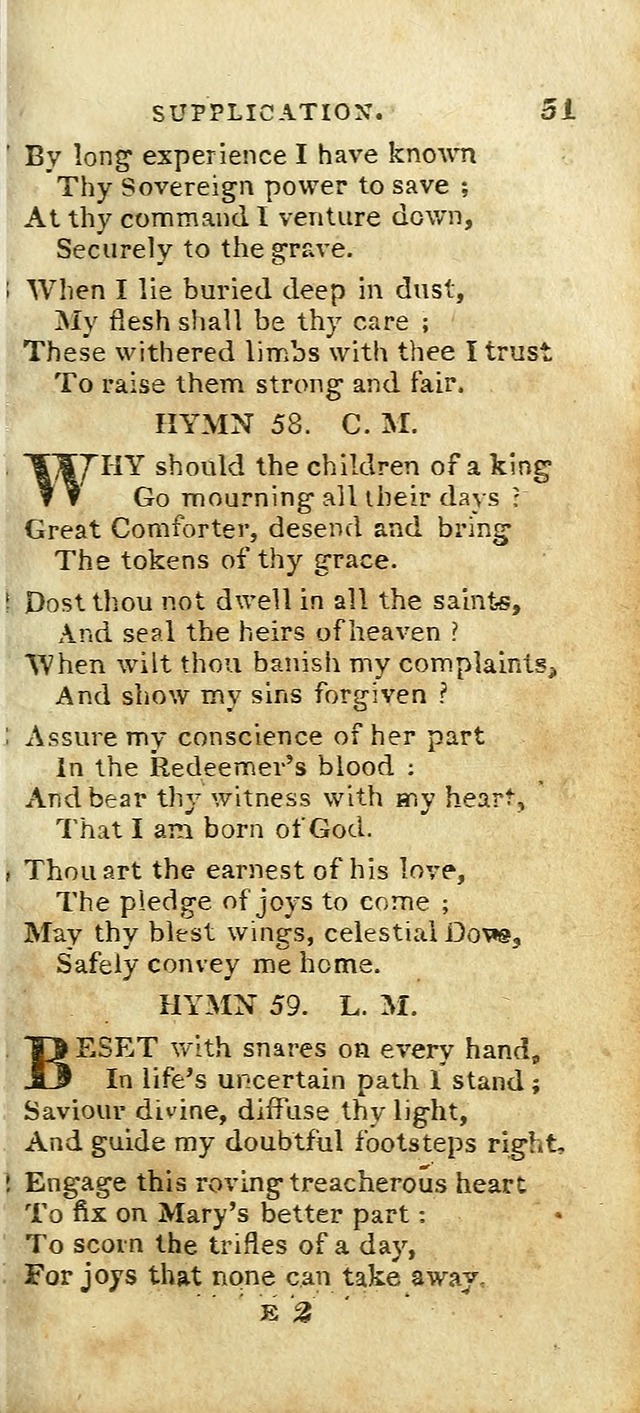 SUPPLICATION. 51

By long experience I have known
Thy Sovereign power to save ;
At thy command I venture down,
Securely to the grave.

When I lie buried deep in dust,
My flesh shall be thy care ;
These withered limbs with thee I trust
To raise them strong and fair.

HYMN 58. C. M.

WHY should the children of a king
Go mourning all their days ?
Great Comforter, desend and bring
The tokens of thy grace.

Dost thou not dwell in all the saints,
And seal the heirs of heaven ?
When wilt thou banish my complaints,
And show my sins forgiven ?

Assure my conscience of her part
In the Redeemer's blood :
And bear thy witness with my heart,
That I am born of God.

Thou art the earnest of his love,
The pledge of joys to come ;
May thy blest wings, celestial Dove,
Safely convey me home.

HYMN 59. L. M.

BESET with snares on every hand,
In life's uncertain path I stand ;
Saviour divine, diffuse thy light,
And guide my doubtful footsteps right.

Engage this roving treacherous heart
To fix on Mary's better part :
To scorn the trifles of a day,
For joys that none can take away.

E 2